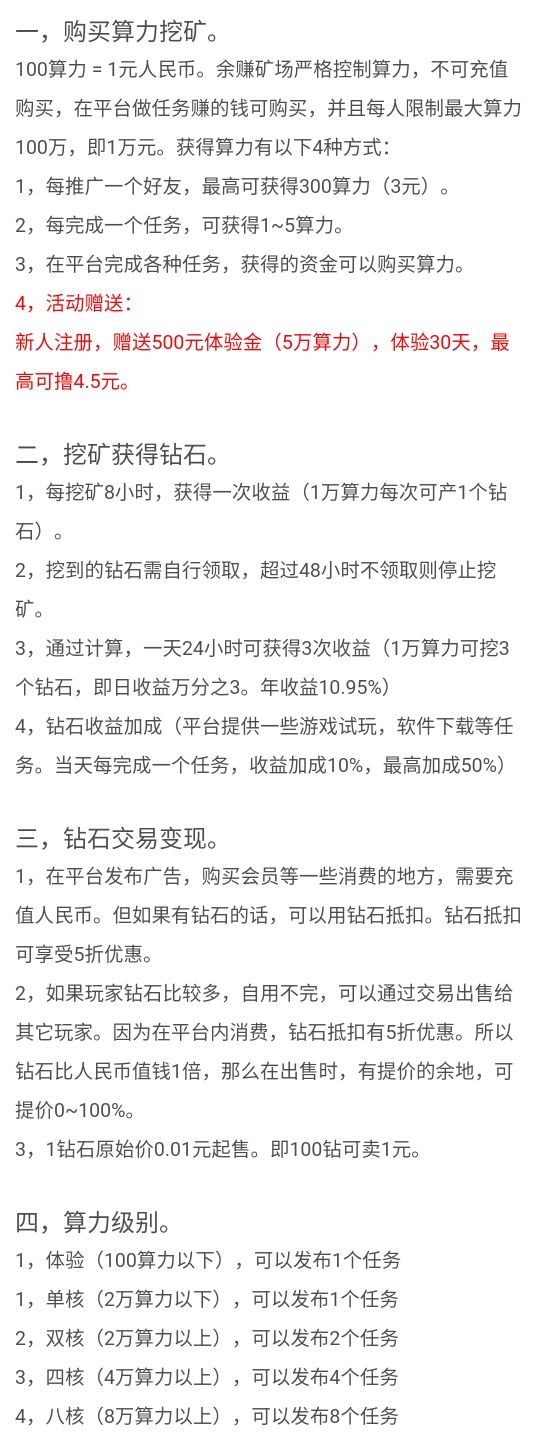 一，购买算力挖矿。

100算力 = 1元人民币。余赚矿场严格控制算力，不可充值购买，在平台做任务赚的钱可购买，并且每人限制最大算力100万，即1万元。获得算力有以下4种方式：

1，每推广一个好友，最高可获得300算力（3元）。

2，每完成一个任务，可获得1~5算力。

3，在平台完成各种任务，获得的资金可以购买算力。

4，活动赠送：

新人注册，赠送500元体验金（5万算力），体验30天，最高可撸4.5元。

二，挖矿获得钻石。

1，每挖矿8小时，获得一次收益（1万算力每次可产1个钻石）。

2，挖到的钻石需自行领取，超过48小时不领取则停止挖矿。

3，通过计算，一天24小时可获得3次收益（1万算力可挖3个钻石，即日收益万分之3。年收益10.95%）

4，钻石收益加成（平台提供一些游戏试玩，软件下载等任务。当天每完成一个任务，收益加成10%，最高加成50%）

三，钻石交易变现。

1，在平台发布广告，购买会员等一些消费的地方，需要充值人民币。但如果有钻石的话，可以用钻石抵扣。钻石抵扣可享受5折优惠。

2，如果玩家钻石比较多，自用不完，可以通过交易出售给其它玩家。因为在平台内消费，钻石抵扣有5折优惠。所以钻石比人民币值钱1倍，那么在出售时，有提价的余地，可提价0~100%。

3，1钻石原始价0.01元起售。即100钻可卖1元。

四，算力级别。

1，体验（100算力以下），可以发布1个任务

1，单核（2万算力以下），可以发布1个任务

2，双核（2万算力以上），可以发布2个任务

3，四核（4万算力以上），可以发布4个任务

4，八核（8万算力以上），可以发布8个任务